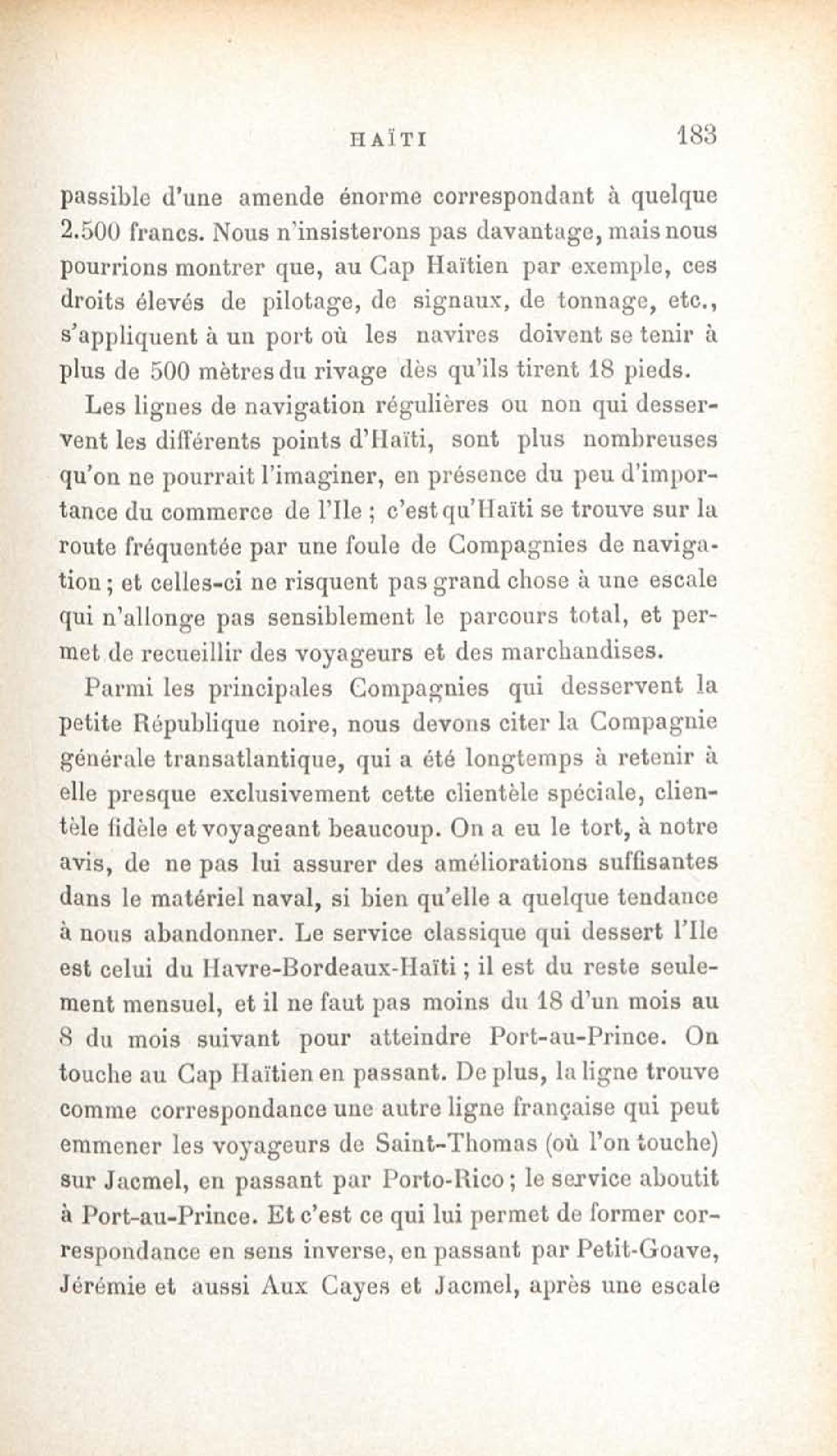 HAÏTI 183

passible d'une amende énorme correspondant à quelque 2.500 francs. Nous n'insisterons pas davantage, mais nous pourrions montrer que, au Cap Haïtien par exemple, ces droits élevés de pilotage, de signaux, de tonnage, etc., s'appliquent à un port où les navires doivent se tenir à plus de 500 mètres du rivage dès qu'ils tirent 18 pieds.

Les lignes de navigation régulières ou non qui desservent les différents points d'Haïti, sont plus nombreuses qu'on ne pourrait l'imaginer, en présence du peu d'importance du commerce de l'Ile ; c'est qu'Haïti se trouve sur la route fréquentée par une foule de Compagnies de navigation ; et celles-ci ne risquent pas grand chose à une escale qui n'allonge pas sensiblement le parcours total, et permet de recueillir des voyageurs et des marchandises.

Parmi les principales Compagnies qui desservent la petite République noire, nous devons citer la Compagnie générale transatlantique, qui a été longtemps à retenir à elle presque exclusivement cette clientèle spéciale, clientèle fidèle et voyageant beaucoup. On a eu le tort, à notre avis, de ne pas lui assurer des améliorations suffisantes dans le matériel naval, si bien qu'elle a quelque tendance à nous abandonner. Le service classique qui dessert l'Ile est celui du Havre-Bordeaux-Haïti ; il est du reste seulement mensuel, et il ne faut pas moins du 18 d'un mois au 8 du mois suivant pour atteindre Port-au-Prince. On touche au Cap Haïtien en passant. De plus, la ligne trouve comme correspondance une autre ligne française qui peut emmener les voyageurs de Saint-Thomas (où l'on touche) sur Jacmel, en passant par Porto-Rico ; le service aboutit à Port-au-Prince. Et c'est ce qui lui permet de former correspondance en sens inverse, en passant par Petit-Goave, Jérémie et aussi Aux Cayes et Jacmel, après une escale